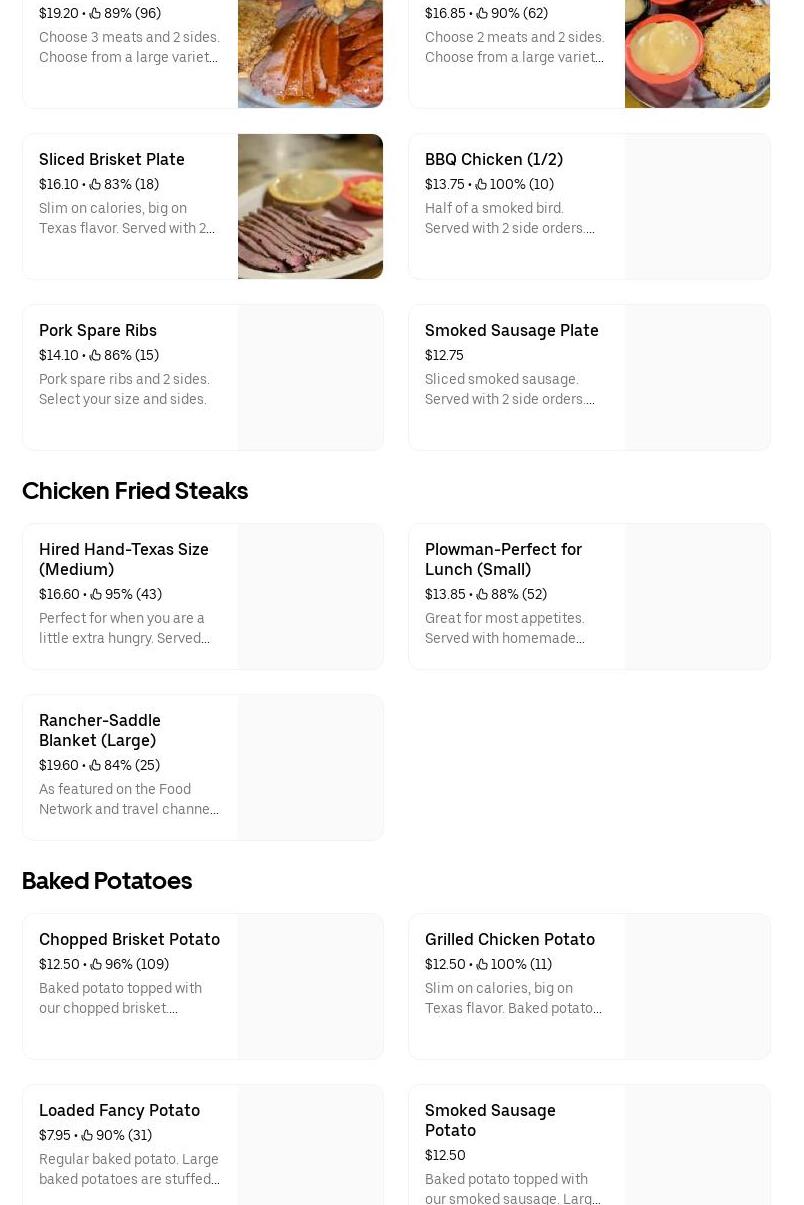 $19.20 • 89% (96)
Choose 3 meats and 2 sides. Choose from a large variet...

$16.85 • 90% (62)
Choose 2 meats and 2 sides. Choose from a large variet...

Sliced Brisket Plate
$16.10 • 83% (18)
Slim on calories, big on Texas flavor. Served with 2...

BBQ Chicken (1/2)
$13.75 • 100% (10)
Half of a smoked bird. Served with 2 side orders....

Pork Spare Ribs
$14.10 • 86% (15)
Pork spare ribs and 2 sides. Select your size and sides.

Smoked Sausage Plate
$12.75
Sliced smoked sausage. Served with 2 side orders....

Chicken Fried Steaks

Hired Hand-Texas Size (Medium)
$16.60 • 95% (43)
Perfect for when you are a little extra hungry. Served...

Plowman-Perfect for Lunch (Small)
$13.85 • 88% (52)
Great for most appetites. Served with homemade...

Rancher-Saddle Blanket (Large)
$19.60 • 84% (25)
As featured on the Food Network and travel channe...

Baked Potatoes

Chopped Brisket Potato
$12.50 • 96% (109)
Baked potato topped with our chopped brisket....

Grilled Chicken Potato
$12.50 • 100% (11)
Slim on calories, big on Texas flavor. Baked potato...

Loaded Fancy Potato
$7.95 • 90% (31)
Regular baked potato. Large baked potatoes are stuffed...

Smoked Sausage Potato
$12.50
Baked potato topped with our smoked sausage. Larg...